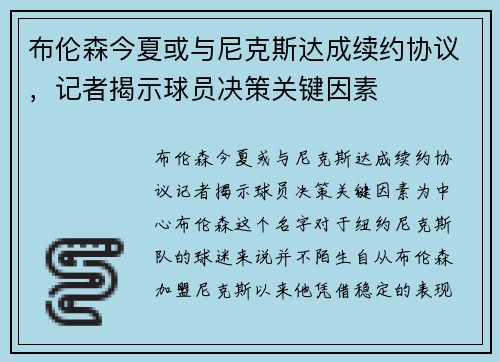 布伦森今夏或与尼克斯达成续约协议，记者揭示球员决策关键因素

布伦森今夏或与尼克斯达成续约协议记者揭示球员决策关键因素为中心布伦森这个名字对于纽约尼克斯队的球迷来说并不陌生自从布伦森加盟尼克斯以来他凭借稳定的表现